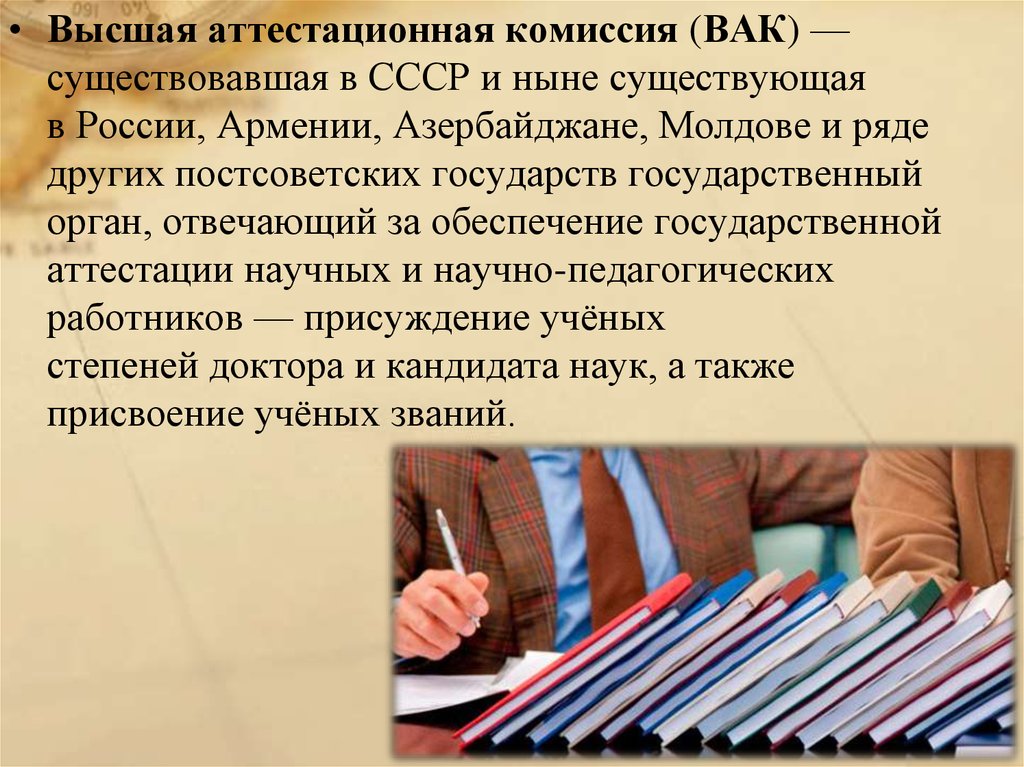 • Высшая аттестационная комиссия (ВАК) — существовавшая в СССР и ныне существующая в России, Армении, Азербайджане, Молдове и ряде других постсоветских государств государственный орган, отвечающий за обеспечение государственной аттестации научных и научно-педагогических работников — присуждение учёных степеней доктора и кандидата наук, а также присвоение учёных званий.